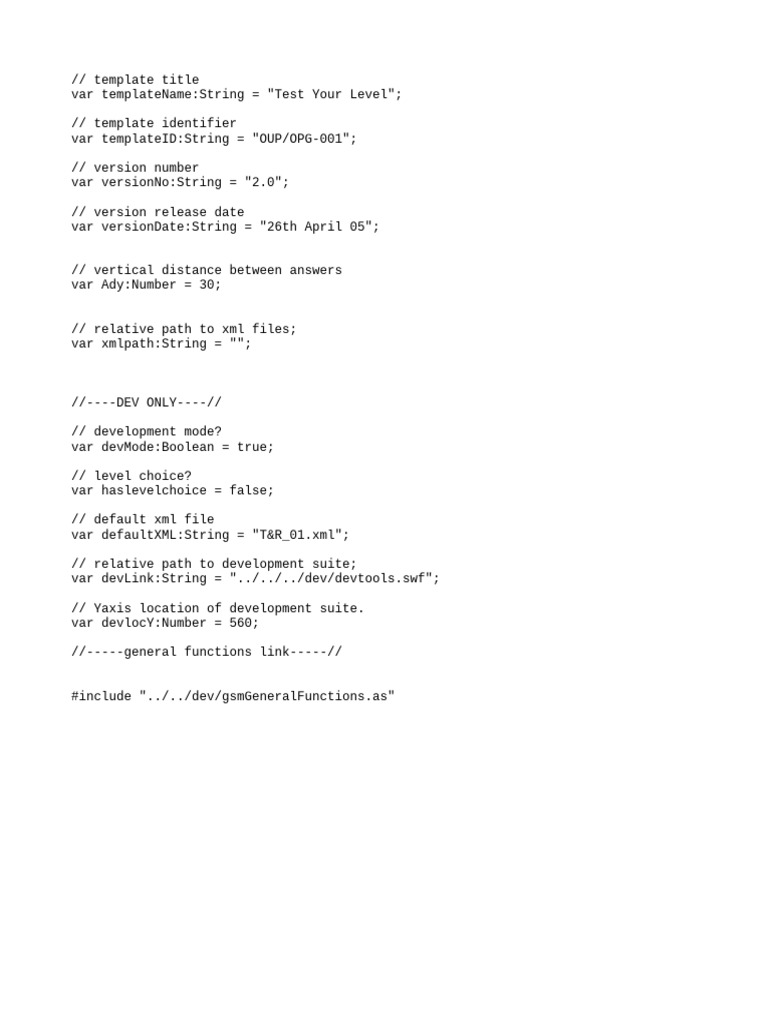 // template title
var templateName:String = "Test Your Level";

// template identifier
var templateID:String = "OUP/OPG-001";

// version number
var versionNo:String = "2.0";

// version release date
var versionDate:String = "26th April 05";

// vertical distance between answers
var Ady:Number = 30;

// relative path to xml files;
var xmlpath:String = "";

//----DEV ONLY----//

// development mode?
var devMode:Boolean = true;

// level choice?
var haslevelchoice = false;

// default xml file
var defaultXML:String = "T&R_01.xml";

// relative path to development suite;
var devLink:String = "../../../dev/devtools.swf";

// Yaxis location of development suite.
var devlocY:Number = 560;

//-----general functions link-----//

#include "../../dev/gsmGeneralFunctions.as"